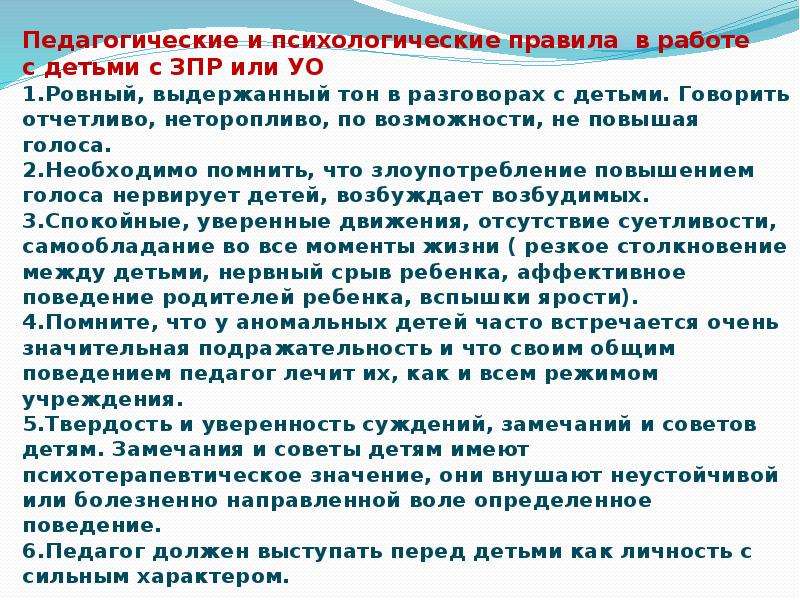 Педагогические и психологические правила  в работе с детьми с ЗПР или УО

1.Ровный, выдержанный тон в разговорах с детьми. Говорить отчетливо, неторопливо, по возможности, не повышая голоса.
2.Необходимо помнить, что злоупотребление повышением голоса нервирует детей, возбуждает возбудимых.
3.Спокойные, уверенные движения, отсутствие суетливости, самообладание во все моменты жизни ( резкое столкновение между детьми, нервный срыв ребенка, аффективное поведение родителей ребенка, вспышки ярости).
4.Помните, что у аномальных детей часто встречается очень значительная подражательность и что своим общим поведением педагог лечит их, как и всем режимом учреждения.
5.Твердость и уверенность суждений, замечаний и советов детям. Замечания и советы детям имеют психотерапевтическое значение, они внушают неустойчивой или болезненно направленной воле определенное поведение.
6.Педагог должен выступать перед детьми как личность с сильным характером.